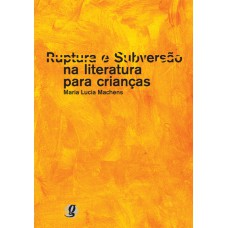 Ruptura e Subversão
na literatura
para crianças

Maria Lucia Machens

g